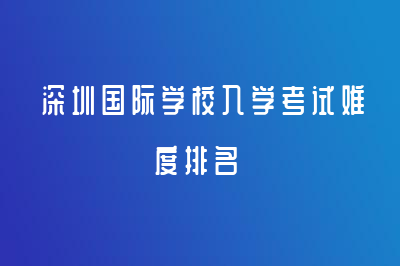 深圳国际学校入学考试难度排名